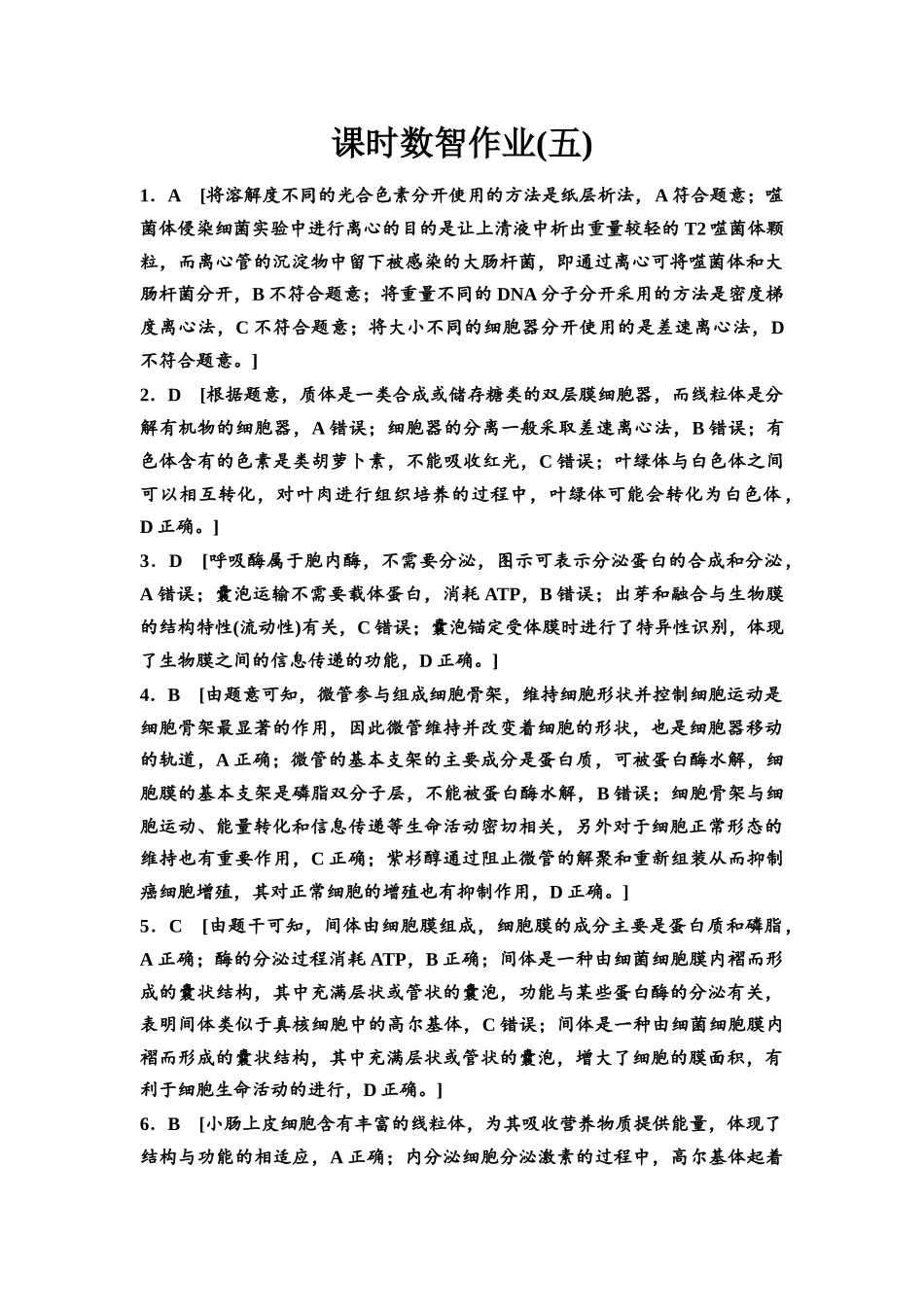 课时数智作业(五)

1．A　[将溶解度不同的光合色素分开使用的方法是纸层析法，A符合题意；噬菌体侵染细菌实验中进行离心的目的是让上清液中析出重量较轻的T2噬菌体颗粒，而离心管的沉淀物中留下被感染的大肠杆菌，即通过离心可将噬菌体和大肠杆菌分开，B不符合题意；将重量不同的DNA分子分开采用的方法是密度梯度离心法，C不符合题意；将大小不同的细胞器分开使用的是差速离心法，D不符合题意。]

2．D　[根据题意，质体是一类合成或储存糖类的双层膜细胞器，而线粒体是分解有机物的细胞器，A错误；细胞器的分离一般采取差速离心法，B错误；有色体含有的色素是类胡萝卜素，不能吸收红光，C错误；叶绿体与白色体之间可以相互转化，对叶肉进行组织培养的过程中，叶绿体可能会转化为白色体，D正确。]

3．D　[呼吸酶属于胞内酶，不需要分泌，图示可表示分泌蛋白的合成和分泌，A错误；囊泡运输不需要载体蛋白，消耗ATP，B错误；出芽和融合与生物膜的结构特性(流动性)有关，C错误；囊泡锚定受体膜时进行了特异性识别，体现了生物膜之间的信息传递的功能，D正确。]

4．B　[由题意可知，微管参与组成细胞骨架，维持细胞形状并控制细胞运动是细胞骨架最显著的作用，因此微管维持并改变着细胞的形状，也是细胞器移动的轨道，A正确；微管的基本支架的主要成分是蛋白质，可被蛋白酶水解，细胞膜的基本支架是磷脂双分子层，不能被蛋白酶水解，B错误；细胞骨架与细胞运动、能量转化和信息传递等生命活动密切相关，另外对于细胞正常形态的维持也有重要作用，C正确；紫杉醇通过阻止微管的解聚和重新组装从而抑制癌细胞增殖，其对正常细胞的增殖也有抑制作用，D正确。]

5．C　[由题干可知，间体由细胞膜组成，细胞膜的成分主要是蛋白质和磷脂，A正确；酶的分泌过程消耗ATP，B正确；间体是一种由细菌细胞膜内褶而形成的囊状结构，其中充满层状或管状的囊泡，功能与某些蛋白酶的分泌有关，表明间体类似于真核细胞中的高尔基体，C错误；间体是一种由细菌细胞膜内褶而形成的囊状结构，其中充满层状或管状的囊泡，增大了细胞的膜面积，有利于细胞生命活动的进行，D正确。]

6．B　[小肠上皮细胞含有丰富的线粒体，为其吸收营养物质提供能量，体现了结构与功能的相适应，A正确；内分泌细胞分泌激素的过程中，高尔基体起着